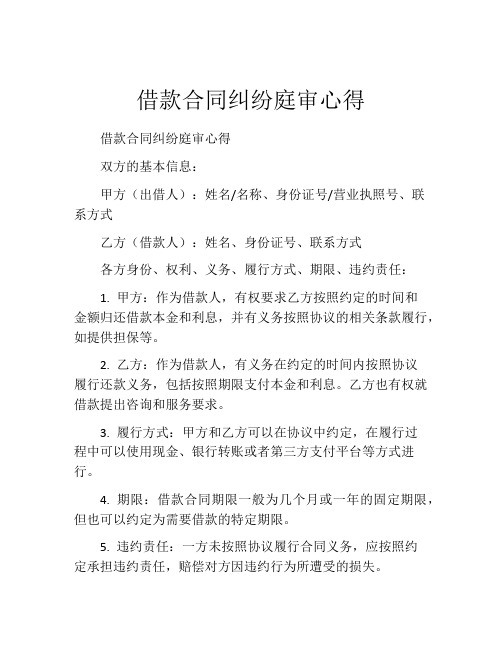 借款合同纠纷庭审心得

借款合同纠纷庭审心得

双方的基本信息：

甲方（出借人）：姓名/名称、身份证号/营业执照号、联系方式

乙方（借款人）：姓名、身份证号、联系方式

各方身份、权利、义务、履行方式、期限、违约责任：

1. 甲方：作为借款人，有权要求乙方按照约定的时间和金额归还借款本金和利息，并有义务按照协议的相关条款履行，如提供担保等。

2. 乙方：作为借款人，有义务在约定的时间内按照协议履行还款义务，包括按照期限支付本金和利息。乙方也有权就借款提出咨询和服务要求。

3. 履行方式：甲方和乙方可以在协议中约定，在履行过程中可以使用现金、银行转账或者第三方支付平台等方式进行。

4. 期限：借款合同期限一般为几个月或一年的固定期限，但也可以约定为需要借款的特定期限。

5. 违约责任：一方未按照协议履行合同义务，应按照约定承担违约责任，赔偿对方因违约行为所遭受的损失。